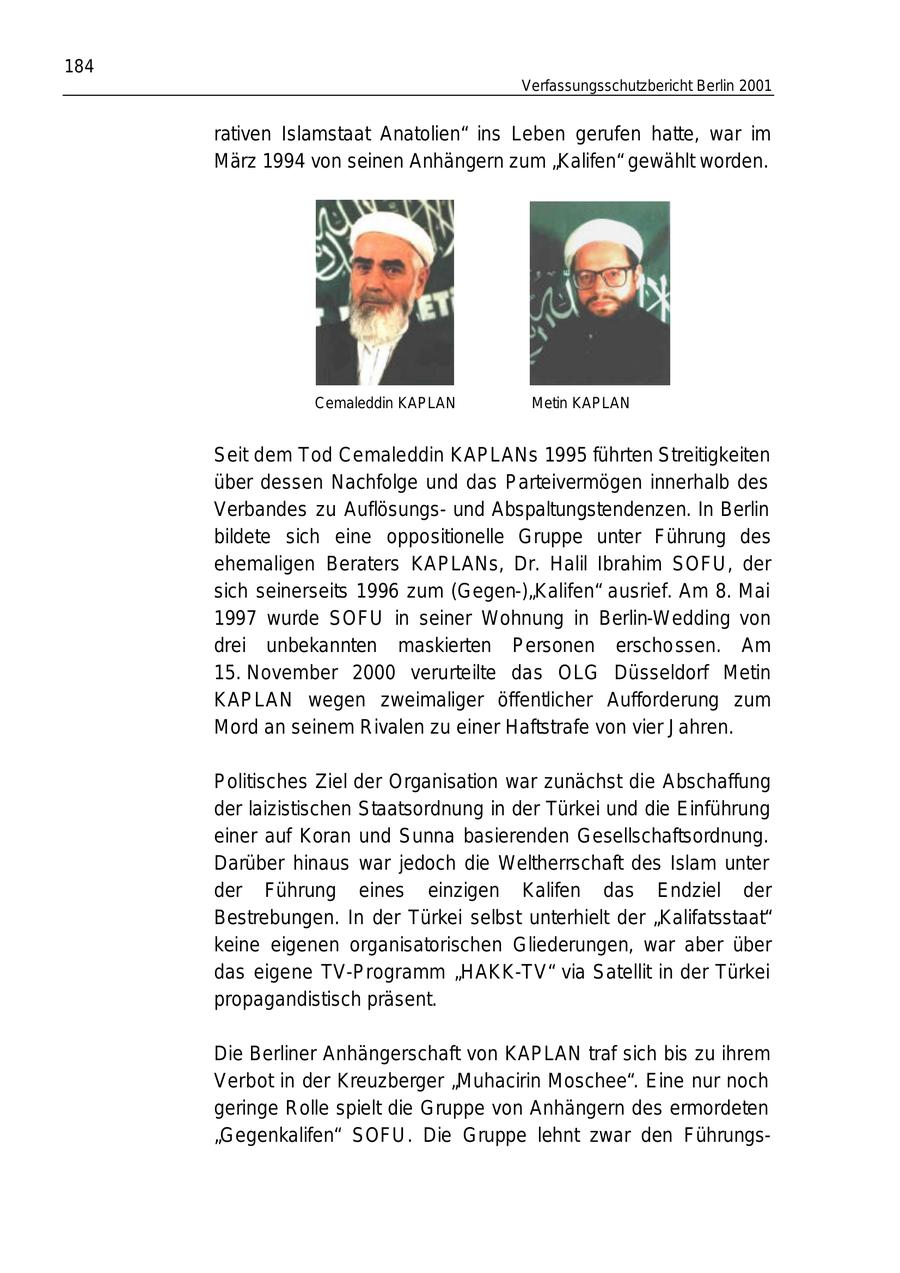 184

Verfassungsschutzbericht Berlin 2001

rativen Islamstaat Anatolien“ ins Leben gerufen hatte, war im März 1994 von seinen Anhängern zum „Kalifen“ gewählt worden.

Cemaleddin KAPLAN

Metin KAPLAN

Seit dem Tod Cemaleddin KAPLANs 1995 führten Streitigkeiten über dessen Nachfolge und das Parteivermögen innerhalb des Verbandes zu Auflösungs- und Abspaltungstendenzen. In Berlin bildete sich eine oppositionelle Gruppe unter Führung des ehemaligen Beraters KAPLANs, Dr. Halil Ibrahim SOFU, der sich seinerseits 1996 zum (Gegen-)„Kalifen“ ausrief. Am 8. Mai 1997 wurde SOFU in seiner Wohnung in Berlin-Wedding von drei unbekannten maskierten Personen erschossen. Am 15. November 2000 verurteilte das OLG Düsseldorf Metin KAPLAN wegen zweimaliger öffentlicher Aufforderung zum Mord an seinem Rivalen zu einer Haftstrafe von vier Jahren.

Politisches Ziel der Organisation war zunächst die Abschaffung der laizistischen Staatsordnung in der Türkei und die Einführung einer auf Koran und Sunna basierenden Gesellschaftsordnung. Darüber hinaus war jedoch die Weltherrschaft des Islam unter der Führung eines einzigen Kalifen das Endziel der Bestrebungen. In der Türkei selbst unterhielt der „Kalifatsstaat“ keine eigenen organisatorischen Gliederungen, war aber über das eigene TV-Programm „HAKK-TV“ via Satellit in der Türkei propagandistisch präsent.

Die Berliner Anhängerschaft von KAPLAN traf sich bis zu ihrem Verbot in der Kreuzberger „Muhacirin Moschee“. Eine nur noch geringe Rolle spielt die Gruppe von Anhängern des ermordeten „Gegenkalifen“ SOFU. Die Gruppe lehnt zwar den Führungs-